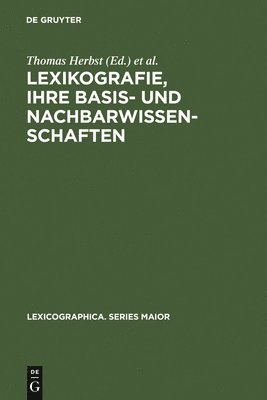 DE GRUYTER

Thomas Herbst (Ed.) et al.

LEXIKOGRAFIE, IHRE BASIS- UND NACHBARWISSENSCHAFTEN

LEXICOGRAPHICA. SERIES MAIOR

DE
G